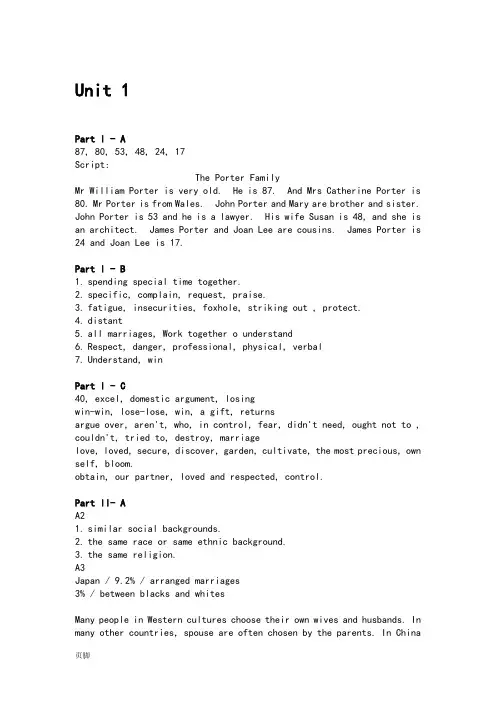 Unit 1

Part I - A
87, 80, 53, 48, 24, 17
Script:

The Porter Family

Mr William Porter is very old. He is 87. And Mrs Catherine Porter is 80. Mr Porter is from Wales. John Porter and Mary are brother and sister. John Porter is 53 and he is a lawyer. His wife Susan is 48, and she is an architect. James Porter and Joan Lee are cousins. James Porter is 24 and Joan Lee is 17.

Part I - B
1. spending special time together.
2. specific, complain, request, praise.
3. fatigue, insecurities, foxhole, striking out , protect.
4. distant
5. all marriages, Work together o understand
6. Respect, danger, professional, physical, verbal
7. Understand, win

Part I - C
40, excel, domestic argument, losing
win-win, lose-lose, win, a gift, returns
argue over, aren't, who, in control, fear, didn't need, ought not to , couldn't, tried to, destroy, marriage
love, loved, secure, discover, garden, cultivate, the most precious, own self, bloom.
obtain, our partner, loved and respected, control.

Part II- A
A2
1. similar social backgrounds.
2. the same race or same ethnic background.
3. the same religion.
A3
Japan / 9.2% / arranged marriages
3% / between blacks and whites

Many people in Western cultures choose their own wives and husbands. In many other countries, spouse are often chosen by the parents. In China

页脚